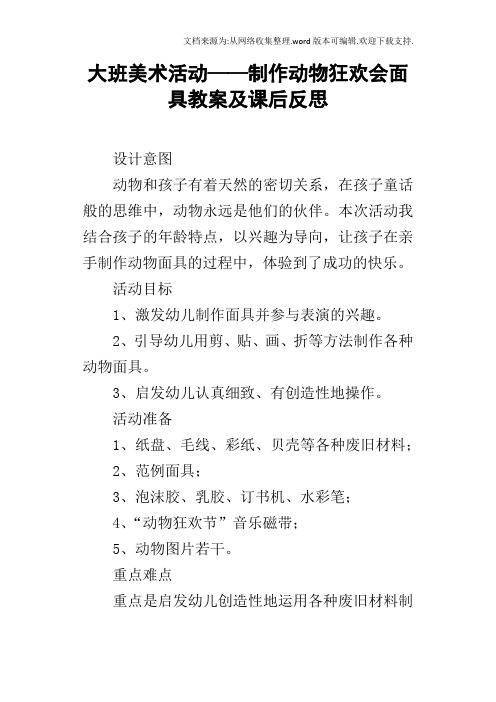 文档来源为:从网络收集整理.word版本可编辑.欢迎下载支持.

大班美术活动——制作动物狂欢会面具教案及课后反思

设计意图

动物和孩子有着天然的密切关系，在孩子童话般的思维中，动物永远是他们的伙伴。本次活动我结合孩子的年龄特点，以兴趣为导向，让孩子在亲手制作动物面具的过程中，体验到了成功的快乐。

活动目标

1、激发幼儿制作面具并参与表演的兴趣。

2、引导幼儿用剪、贴、画、折等方法制作各种动物面具。

3、启发幼儿认真细致、有创造性地操作。

活动准备

1、纸盘、毛线、彩纸、贝壳等各种废旧材料；

2、范例面具；

3、泡沫胶、乳胶、订书机、水彩笔；

4、“动物狂欢节”音乐磁带；

5、动物图片若干。

重点难点

重点是启发幼儿创造性地运用各种废旧材料制